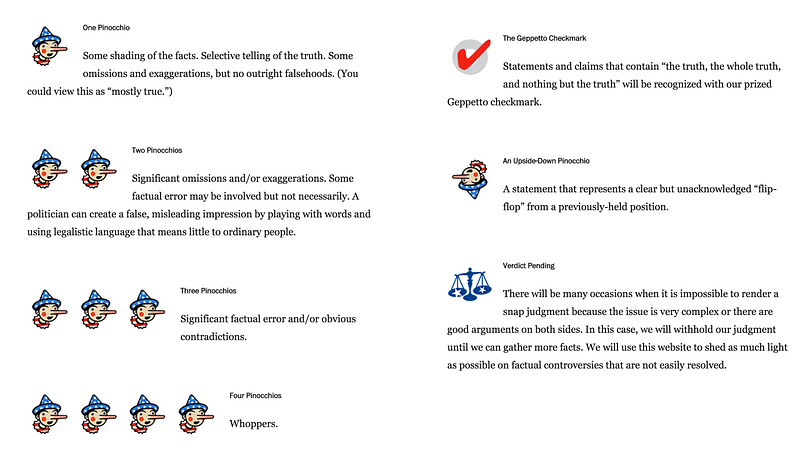 One Pinocchio

Some shading of the facts. Selective telling of the truth. Some omissions and exaggerations, but no outright falsehoods. (You could view this as “mostly true.”)

Two Pinocchios

Significant omissions and/or exaggerations. Some factual error may be involved but not necessarily. A politician can create a false, misleading impression by playing with words and using legalistic language that means little to ordinary people.

Three Pinocchios

Significant factual error and/or obvious contradictions.

Four Pinocchios

Whoppers.

The Geppetto Checkmark

Statements and claims that contain “the truth, the whole truth, and nothing but the truth” will be recognized with our prized Geppetto checkmark.

An Upside-Down Pinocchio

A statement that represents a clear but unacknowledged “flip-flop” from a previously-held position.

Verdict Pending

There will be many occasions when it is impossible to render a snap judgment because the issue is very complex or there are good arguments on both sides. In this case, we will withhold our judgment until we can gather more facts. We will use this website to shed as much light as possible on factual controversies that are not easily resolved.